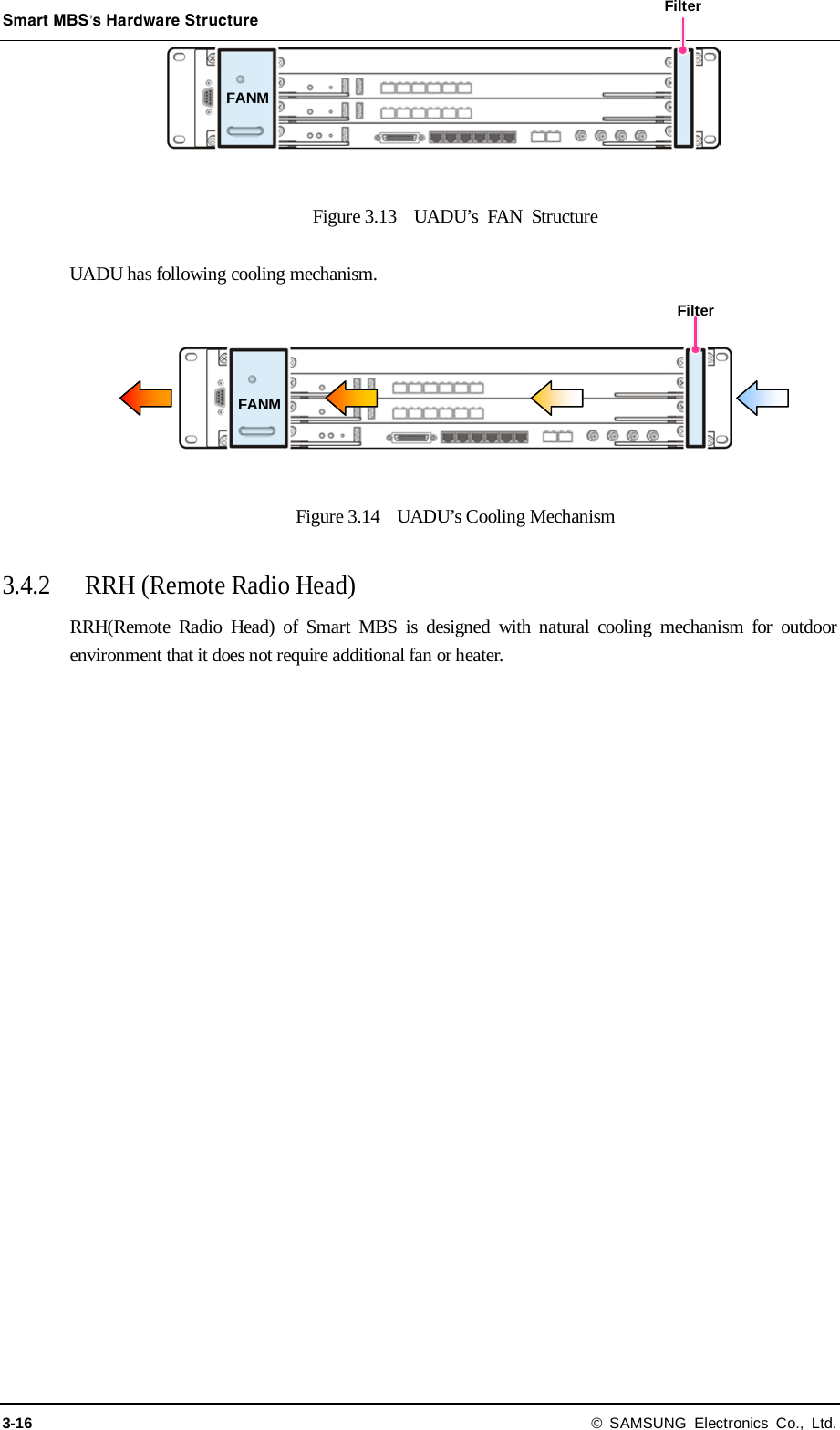 Smart MBS's Hardware Structure

Filter

FANM

Figure 3.13 UADU's FAN Structure

UADU has following cooling mechanism.

Filter

FANM

Figure 3.14 UADU's Cooling Mechanism

3.4.2 RRH (Remote Radio Head)

RRH(Remote Radio Head) of Smart MBS is designed with natural cooling mechanism for outdoor environment that it does not require additional fan or heater.

3-16

© SAMSUNG Electronics Co., Ltd.